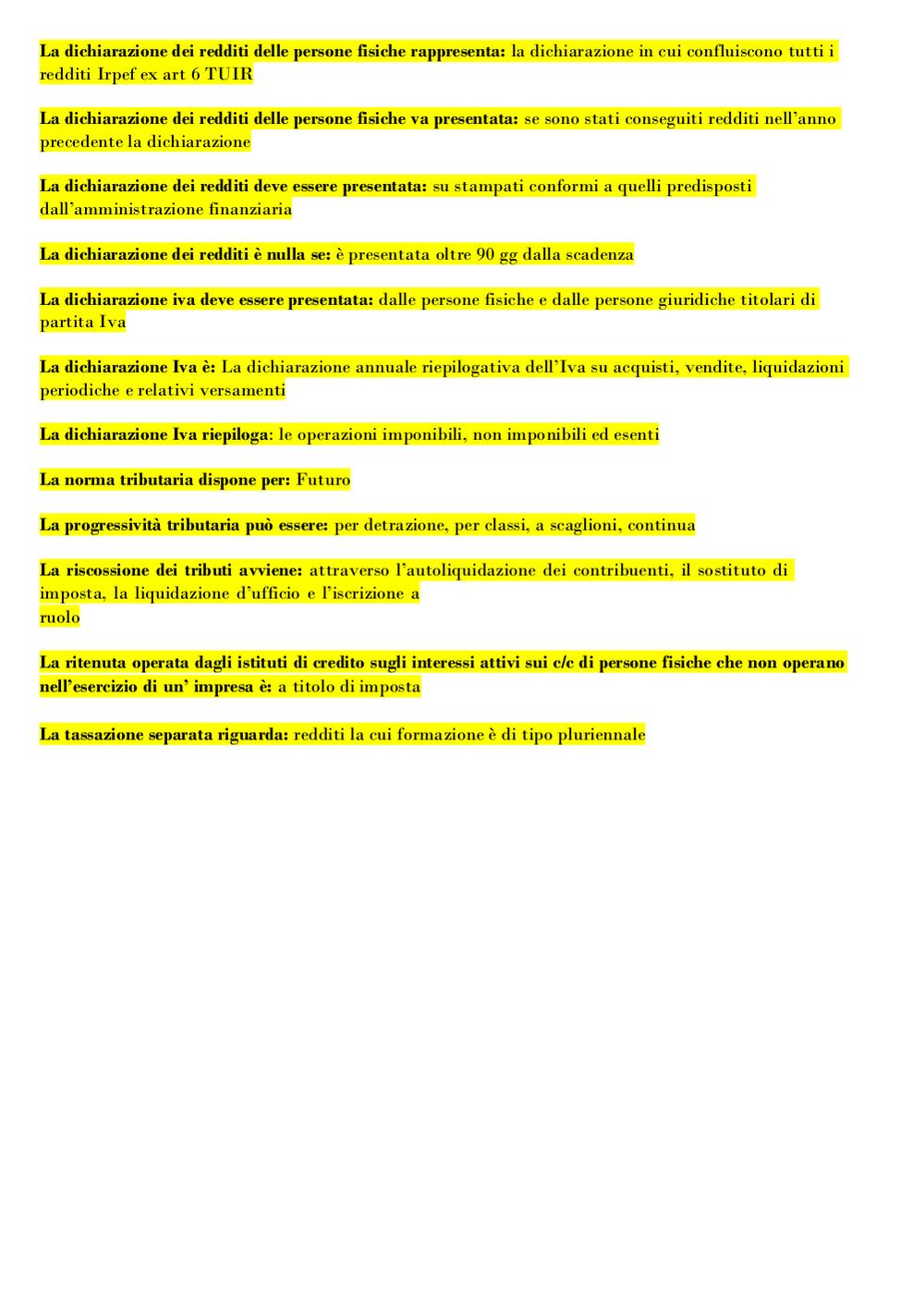 La dichiarazione dei redditi delle persone fisiche rappresenta: la dichiarazione in cui confluiscono tutti i redditi Irpef ex art 6 TUIR

La dichiarazione dei redditi delle persone fisiche va presentata: se sono stati conseguiti redditi nell'anno precedente la dichiarazione

La dichiarazione dei redditi deve essere presentata: su stampati conformi a quelli predisposti dall'amministrazione finanziaria

La dichiarazione dei redditi è nulla se: è presentata oltre 90 gg dalla scadenza

La dichiarazione iva deve essere presentata: dalle persone fisiche e dalle persone giuridiche titolari di partita Iva

La dichiarazione Iva è: La dichiarazione annuale riepilogativa dell'Iva su acquisti, vendite, liquidazioni periodiche e relativi versamenti

La dichiarazione Iva riepiloga: le operazioni imponibili, non imponibili ed esenti

La norma tributaria dispone per: Futuro

La progressività tributaria può essere: per detrazione, per classi, a scaglioni, continua

La riscossione dei tributi avviene: attraverso l'autoliquidazione dei contribuenti, il sostituto di imposta, la liquidazione d'ufficio e l'iscrizione a ruolo

La ritenuta operata dagli istituti di credito sugli interessi attivi sui c/c di persone fisiche che non operano nell'esercizio di un' impresa è: a titolo di imposta

La tassazione separata riguarda: redditi la cui formazione è di tipo pluriennale